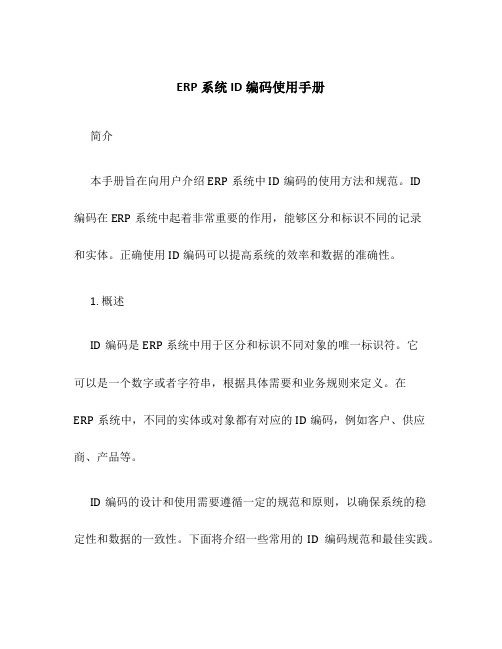 ERP 系统 ID 编码使用手册

简介

本手册旨在向用户介绍 ERP 系统中 ID 编码的使用方法和规范。ID 编码在 ERP 系统中起着非常重要的作用，能够区分和标识不同的记录和实体。正确使用 ID 编码可以提高系统的效率和数据的准确性。

1. 概述

ID 编码是 ERP 系统中用于区分和标识不同对象的唯一标识符。它可以是一个数字或者字符串，根据具体需要和业务规则来定义。在 ERP 系统中，不同的实体或对象都有对应的 ID 编码，例如客户、供应商、产品等。

ID 编码的设计和使用需要遵循一定的规范和原则，以确保系统的稳定性和数据的一致性。下面将介绍一些常用的 ID 编码规范和最佳实践。